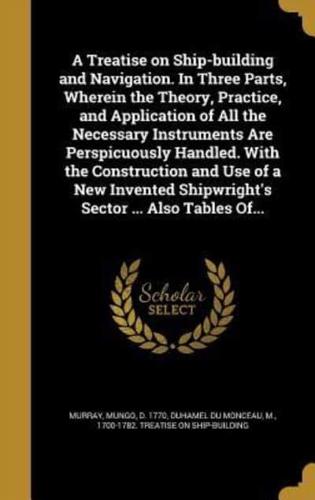 A Treatise on Ship-building and Navigation. In Three Parts, Wherein the Theory, Practice, and Application of All the Necessary Instruments Are Perspicuously Handled. With the Construction and Use of a New Invented Shipwright's Sector ... Also Tables Of...

Scholar SELECT

MURRAY, MUNGO, D. 1770, DUHAMEL DU MONCEAU, M., 1700-1782. TREATISE ON SHIP-BUILDING